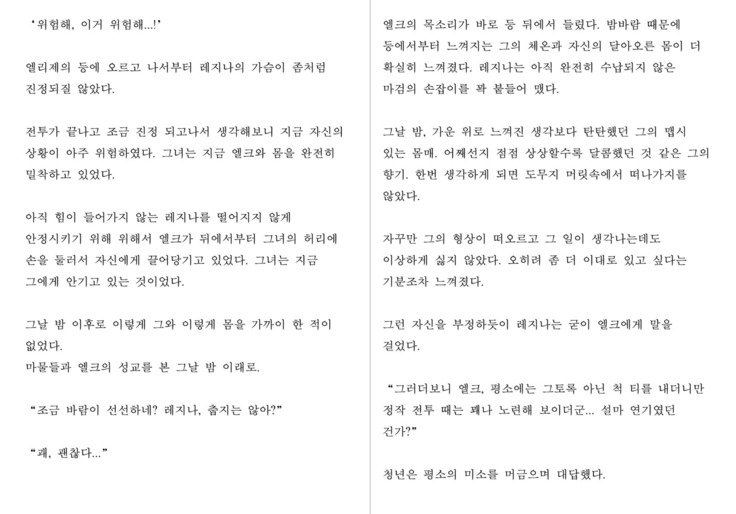 '위험해, 이거 위험해...!'

엘리제의 등에 오르고 나서부터 레지나의 가슴이 좀처럼 진정되질 않았다.

전투가 끝나고 조금 진정 되고나서 생각해보니 지금 자신의 상황이 아주 위험하였다. 그녀는 지금 엘크와 몸을 완전히 밀착하고 있었다.

아직 힘이 들어가지 않는 레지나를 떨어지지 않게 안정시키기 위해 위해서 엘크가 뒤에서부터 그녀의 허리에 손을 둘러서 자신에게 끌어당기고 있었다. 그녀는 지금 그에게 안기고 있는 것이었다.

그날 밤 이후로 이렇게 그와 이렇게 몸을 가까이 한 적이 없었다.
마물들과 엘크의 성교를 본 그날 밤 이래로.

"조금 바람이 선선하네? 레지나, 춥지는 않아?"

"괘, 괜찮다..."

엘크의 목소리가 바로 등 뒤에서 들렸다. 밤바람 때문에 등에서부터 느껴지는 그의 체온과 자신의 달아오른 몸이 더 확실히 느껴졌다. 레지나는 아직 완전히 수납되지 않은 마검의 손잡이를 꽉 붙들어 맸다.

그날 밤, 가운 위로 느껴진 생각보다 탄탄했던 그의 맵시 있는 몸매. 어째선지 점점 상상할수록 달콤했던 것 같은 그의 향기. 한번 생각하게 되면 도무지 머릿속에서 떠나가지를 않았다.

자꾸만 그의 형상이 떠오르고 그 일이 생각나는데도 이상하게 싫지 않았다. 오히려 좀 더 이대로 있고 싶다는 기분조차 느껴졌다.

그런 자신을 부정하듯이 레지나는 굳이 엘크에게 말을 걸었다.

"그러더보니 엘크, 평소에는 그토록 아닌 척 티를 내더니만 정작 전투 때는 꽤나 노련해 보이더군... 설마 연기였던 건가?"

청년은 평소의 미소를 머금으며 대답했다.